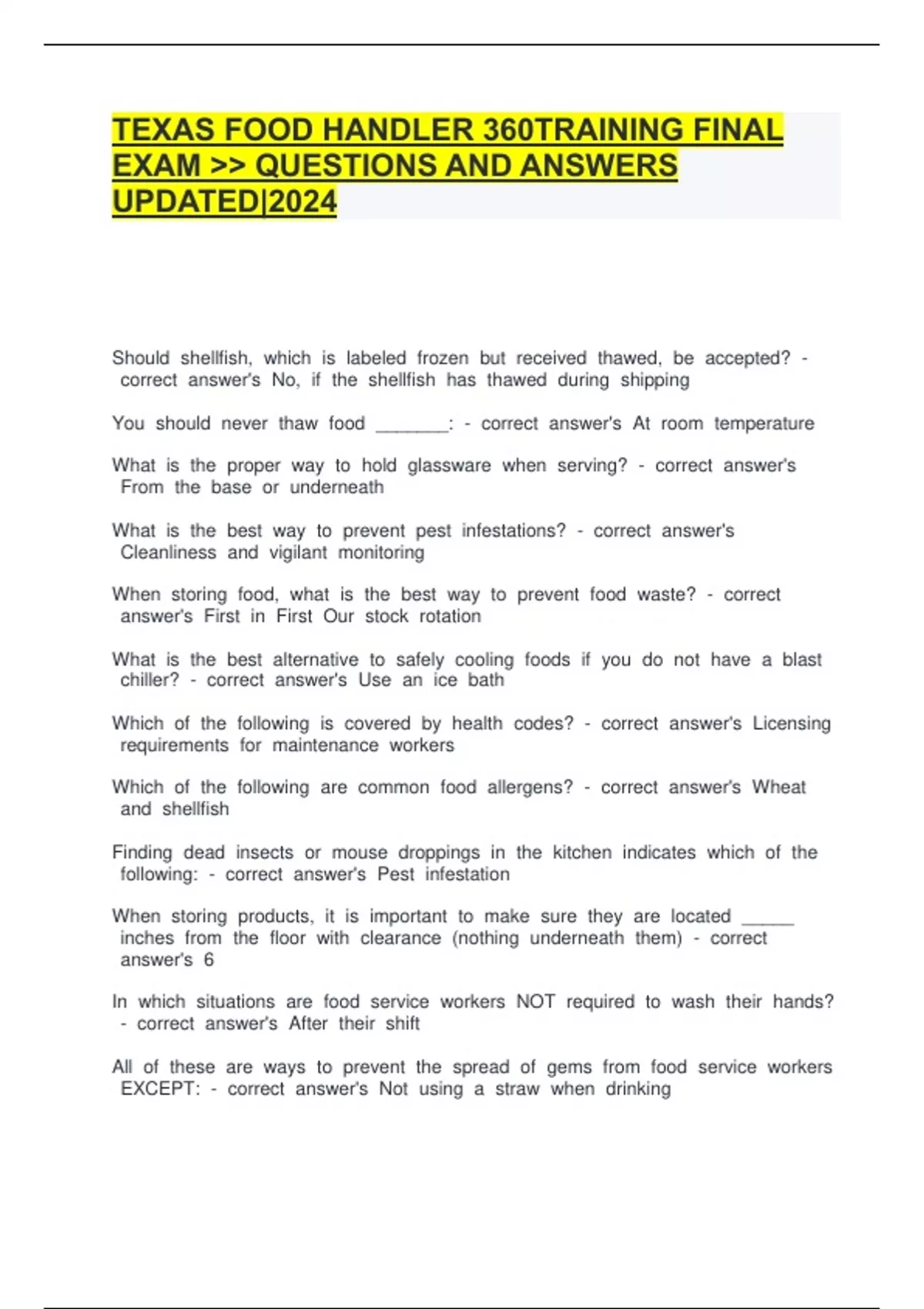 TEXAS FOOD HANDLER 360TRAINING FINAL EXAM >> QUESTIONS AND ANSWERS UPDATED|2024

Should shellfish, which is labeled frozen but received thawed, be accepted? - correct answer's No, if the shellfish has thawed during shipping

You should never thaw food _______: - correct answer's At room temperature

What is the proper way to hold glassware when serving? - correct answer's From the base or underneath

What is the best way to prevent pest infestations? - correct answer's Cleanliness and vigilant monitoring

When storing food, what is the best way to prevent food waste? - correct answer's First in First Our stock rotation

What is the best alternative to safely cooling foods if you do not have a blast chiller? - correct answer's Use an ice bath

Which of the following is covered by health codes? - correct answer's Licensing requirements for maintenance workers

Which of the following are common food allergens? - correct answer's Wheat and shellfish

Finding dead insects or mouse droppings in the kitchen indicates which of the following: - correct answer's Pest infestation

When storing products, it is important to make sure they are located _____ inches from the floor with clearance (nothing underneath them) - correct answer's 6

In which situations are food service workers NOT required to wash their hands? - correct answer's After their shift

All of these are ways to prevent the spread of gems from food service workers EXCEPT: - correct answer's Not using a straw when drinking